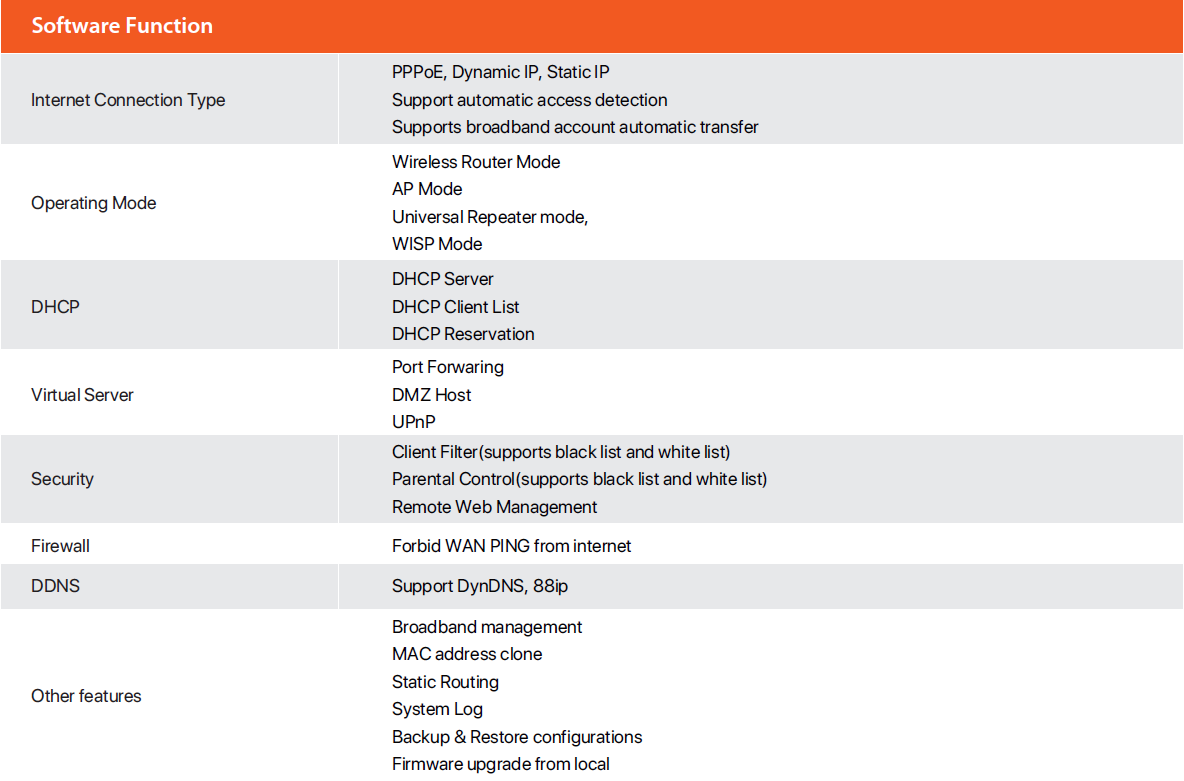 | Software Function | |
|---|---|
| Internet Connection Type | PPPoE, Dynamic IP, Static IP<br>Support automatic access detection<br>Supports broadband account automatic transfer |
| Operating Mode | Wireless Router Mode<br>AP Mode<br>Universal Repeater mode,<br>WISP Mode |
| DHCP | DHCP Server<br>DHCP Client List<br>DHCP Reservation |
| Virtual Server | Port Forwaring<br>DMZ Host<br>UPnP |
| Security | Client Filter(supports black list and white list)<br>Parental Control(supports black list and white list)<br>Remote Web Management |
| Firewall | Forbid WAN PING from internet |
| DDNS | Support DynDNS, 88ip |
| Other features | Broadband management<br>MAC address clone<br>Static Routing<br>System Log<br>Backup & Restore configurations<br>Firmware upgrade from local |